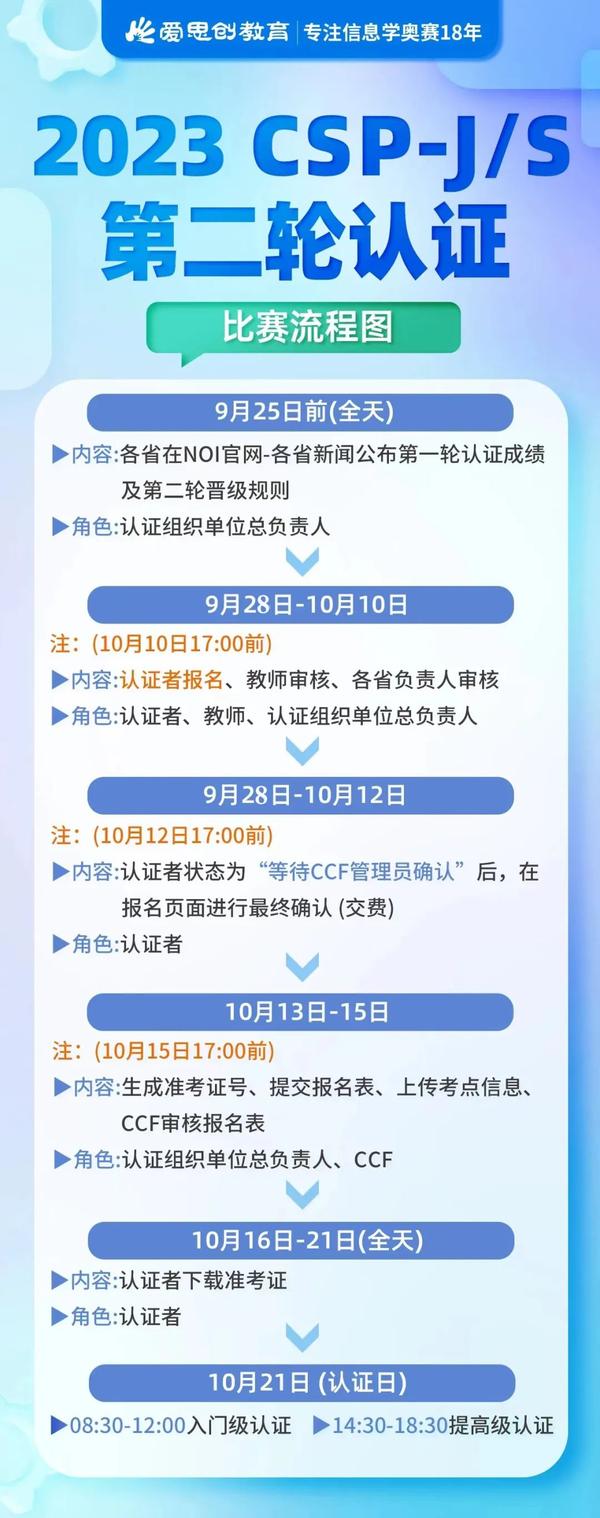 爱思创教育 | 专注信息学奥赛18年

2023 CSP-J/S
第二轮认证

比赛流程图

9月25日前(全天)

▶内容:各省在NOI官网-各省新闻公布第一轮认证成绩及第二轮晋级规则

▶角色:认证组织单位总负责人

9月28日-10月10日

注:(10月10日17:00前)

▶内容:认证者报名、教师审核、各省负责人审核

▶角色:认证者、教师、认证组织单位总负责人

9月28日-10月12日

注:(10月12日17:00前)

▶内容:认证者状态为“等待CCF管理员确认”后,在报名页面进行最终确认 (交费)

▶角色:认证者

10月13日-15日

注:(10月15日17:00前)

▶内容:生成准考证号、提交报名表、上传考点信息、CCF审核报名表

▶角色:认证组织单位总负责人、CCF

10月16日-21日(全天)

▶内容:认证者下载准考证

▶角色:认证者

10月21日 (认证日)

▶08:30-12:00入门级认证 ▶14:30-18:30提高级认证